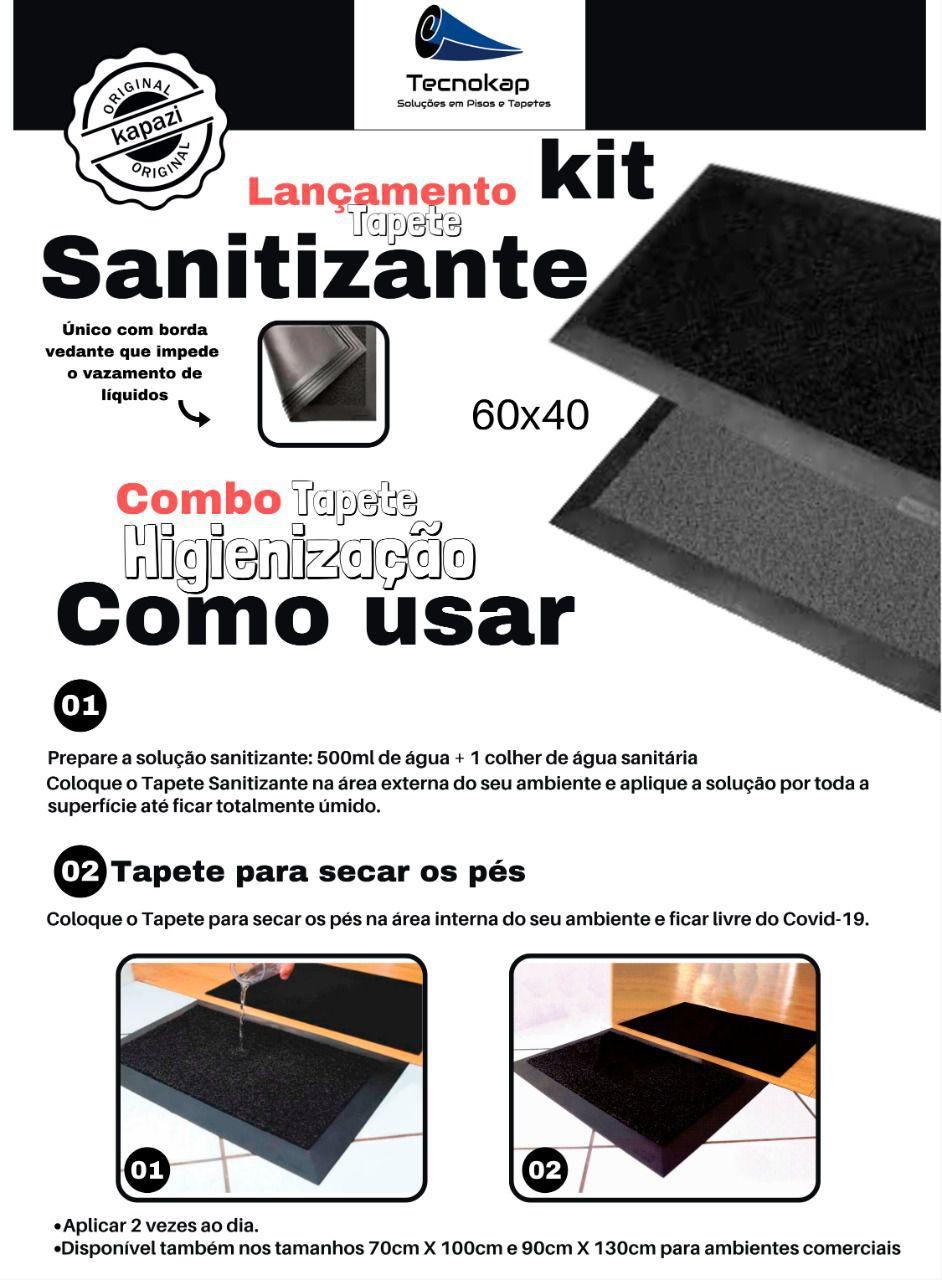 ORIGINAL
kapazi
ORIGINAL

Tecnokap
Soluções em Pisos e Tapetes

Lançamento kit
Tapete
Sanitizante

Único com borda vedante que impede o vazamento de líquidos

60x40

Combo Tapete
Higienização
Como usar

01

Prepare a solução sanitizante: 500ml de água + 1 colher de água sanitária
Coloque o Tapete Sanitizante na área externa do seu ambiente e aplique a solução por toda a superfície até ficar totalmente úmido.

02 Tapete para secar os pés

Coloque o Tapete para secar os pés na área interna do seu ambiente e ficar livre do Covid-19.

01

02

• Aplicar 2 vezes ao dia.
• Disponível também nos tamanhos 70cm X 100cm e 90cm X 130cm para ambientes comerciais